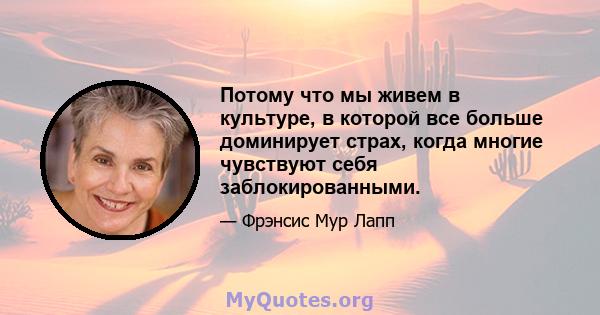 Потому что мы живем в культуре, в которой все больше доминирует страх, когда многие чувствуют себя заблокированными.

— Фрэнсис Мур Лапп

MyQuotes.org